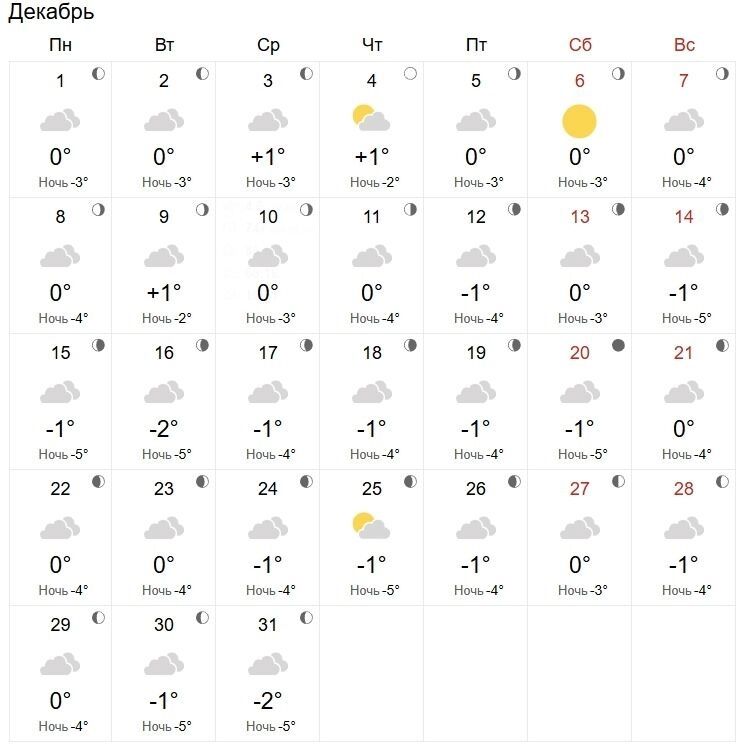 Декабрь

| Пн | Вт | Ср | Чт | Пт | Сб | Вс |
|---|---|---|---|---|---|---|
| 1 0° Ночь -3° | 2 0° Ночь -3° | 3 +1° Ночь -3° | 4 +1° Ночь -2° | 5 0° Ночь -3° | 6 0° Ночь -3° | 7 0° Ночь -4° |
| 8 0° Ночь -4° | 9 +1° Ночь -2° | 10 0° Ночь -3° | 11 0° Ночь -4° | 12 -1° Ночь -4° | 13 0° Ночь -3° | 14 -1° Ночь -5° |
| 15 -1° Ночь -5° | 16 -2° Ночь -5° | 17 -1° Ночь -4° | 18 -1° Ночь -4° | 19 -1° Ночь -4° | 20 -1° Ночь -5° | 21 0° Ночь -4° |
| 22 0° Ночь -4° | 23 0° Ночь -4° | 24 -1° Ночь -4° | 25 -1° Ночь -5° | 26 -1° Ночь -4° | 27 0° Ночь -3° | 28 -1° Ночь -4° |
| 29 0° Ночь -4° | 30 -1° Ночь -5° | 31 -2° Ночь -5° | | | | |